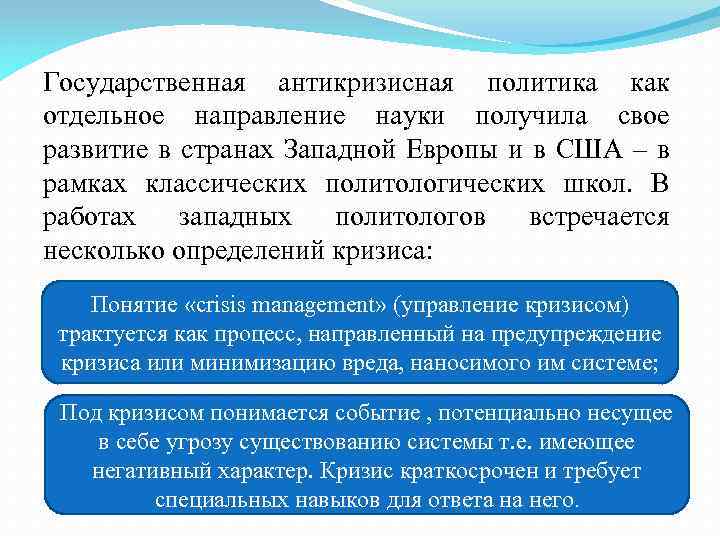 Государственная антикризисная политика как отдельное направление науки получила свое развитие в странах Западной Европы и в США – в рамках классических политологических школ. В работах западных политологов встречается несколько определений кризиса:

Понятие «crisis management» (управление кризисом) трактуется как процесс, направленный на предупреждение кризиса или минимизацию вреда, наносимого им системе;

Под кризисом понимается событие , потенциально несущее в себе угрозу существованию системы т.е. имеющее негативный характер. Кризис краткосрочен и требует специальных навыков для ответа на него.